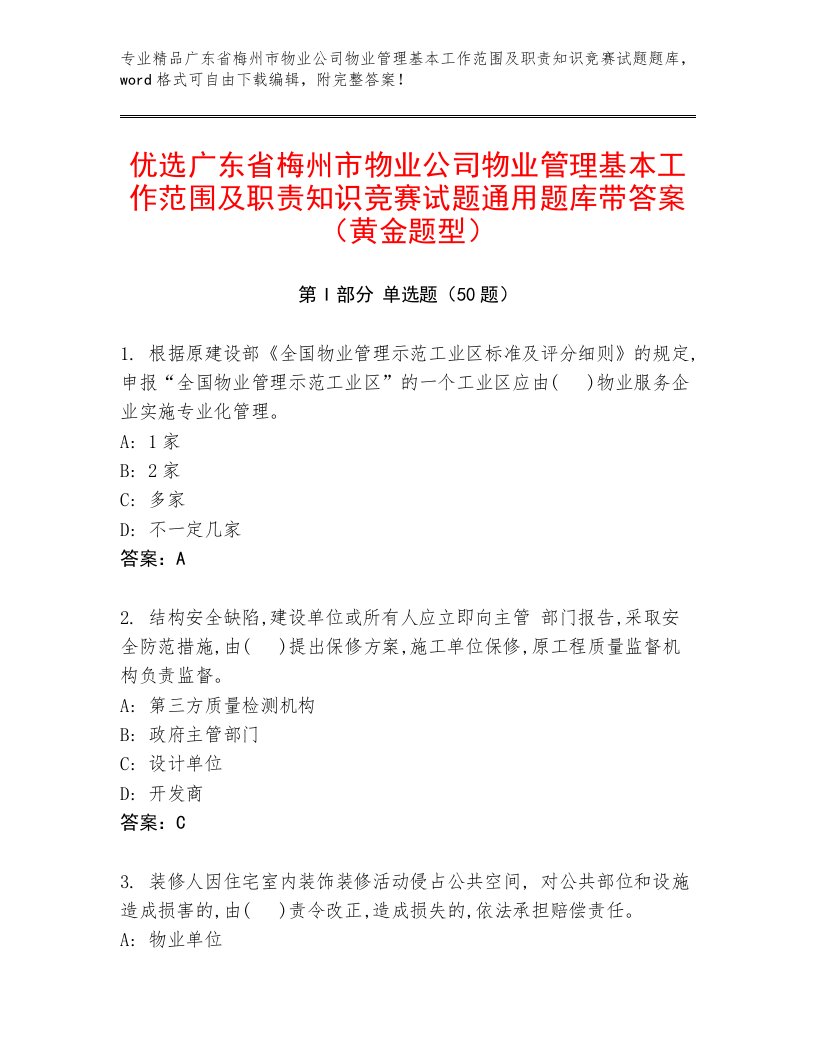 专业精品广东省梅州市物业公司物业管理基本工作范围及职责知识竞赛试题题库，word格式可自由下载编辑，附完整答案！

优选广东省梅州市物业公司物业管理基本工作范围及职责知识竞赛试题通用题库带答案（黄金题型）

第Ⅰ部分 单选题（50题）

1. 根据原建设部《全国物业管理示范工业区标准及评分细则》的规定，申报“全国物业管理示范工业区”的一个工业区应由(　)物业服务企业实施专业化管理。
A: 1家
B: 2家
C: 多家
D: 不一定几家
答案：A

2. 结构安全缺陷,建设单位或所有人应立即向主管 部门报告,采取安全防范措施,由(　)提出保修方案,施工单位保修,原工程质量监督机构负责监督。
A: 第三方质量检测机构
B: 政府主管部门
C: 设计单位
D: 开发商
答案：C

3. 装修人因住宅室内装饰装修活动侵占公共空间, 对公共部位和设施造成损害的,由(　)责令改正,造成损失的,依法承担赔偿责任。
A: 物业单位